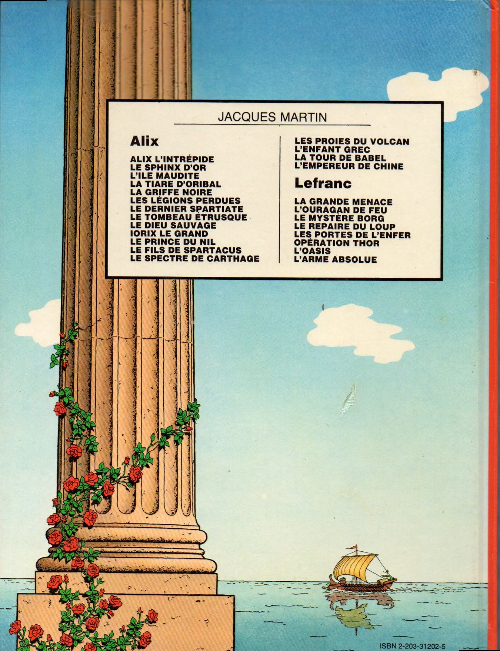 JACQUES MARTIN

Alix

ALIX L'INTRÉPIDE
LE SPHINX D'OR
L'ILE MAUDITE
LA TIARE D'ORIBAL
LA GRIFFE NOIRE
LES LÉGIONS PERDUES
LE DERNIER SPARTIATE
LE TOMBEAU ÉTRUSQUE
LE DIEU SAUVAGE
IORIX LE GRAND
LE PRINCE DU NIL
LE FILS DE SPARTACUS
LE SPECTRE DE CARTHAGE

LES PROIES DU VOLCAN
L'ENFANT GREC
LA TOUR DE BABEL
L'EMPEREUR DE CHINE

Lefranc

LA GRANDE MENACE
L'OURAGAN DE FEU
LE MYSTÈRE BORG
LE REPAIRE DU LOUP
LES PORTES DE L'ENFER
OPÉRATION THOR
L'OASIS
L'ARME ABSOLUE

ISBN 2-203-31202-5